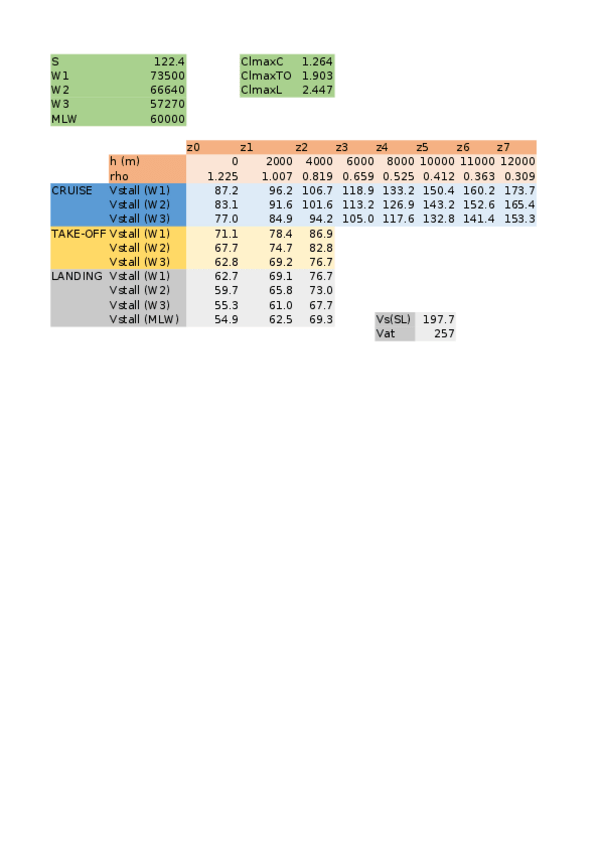 | | |
|---|---|
| S | 122.4 |
| W1 | 73500 |
| W2 | 66640 |
| W3 | 57270 |
| MLW | 60000 |

| | |
|---|---|
| ClmaxC | 1.264 |
| ClmaxTO | 1.903 |
| ClmaxL | 2.447 |

| | | z0 | z1 | z2 | z3 | z4 | z5 | z6 | z7 |
|---|---|---|---|---|---|---|---|---|---|
| | h (m) | 0 | 2000 | 4000 | 6000 | 8000 | 10000 | 11000 | 12000 |
| | rho | 1.225 | 1.007 | 0.819 | 0.659 | 0.525 | 0.412 | 0.363 | 0.309 |
| CRUISE | Vstall (W1) | 87.2 | 96.2 | 106.7 | 118.9 | 133.2 | 150.4 | 160.2 | 173.7 |
| | Vstall (W2) | 83.1 | 91.6 | 101.6 | 113.2 | 126.9 | 143.2 | 152.6 | 165.4 |
| | Vstall (W3) | 77.0 | 84.9 | 94.2 | 105.0 | 117.6 | 132.8 | 141.4 | 153.3 |
| TAKE-OFF | Vstall (W1) | 71.1 | 78.4 | 86.9 | | | | | |
| | Vstall (W2) | 67.7 | 74.7 | 82.8 | | | | | |
| | Vstall (W3) | 62.8 | 69.2 | 76.7 | | | | | |
| LANDING | Vstall (W1) | 62.7 | 69.1 | 76.7 | | | | | |
| | Vstall (W2) | 59.7 | 65.8 | 73.0 | | | | | |
| | Vstall (W3) | 55.3 | 61.0 | 67.7 | | | | | |
| | Vstall (MLW) | 54.9 | 62.5 | 69.3 | | | | | |

| | |
|---|---|
| Vs(SL) | 197.7 |
| Vat | 257 |